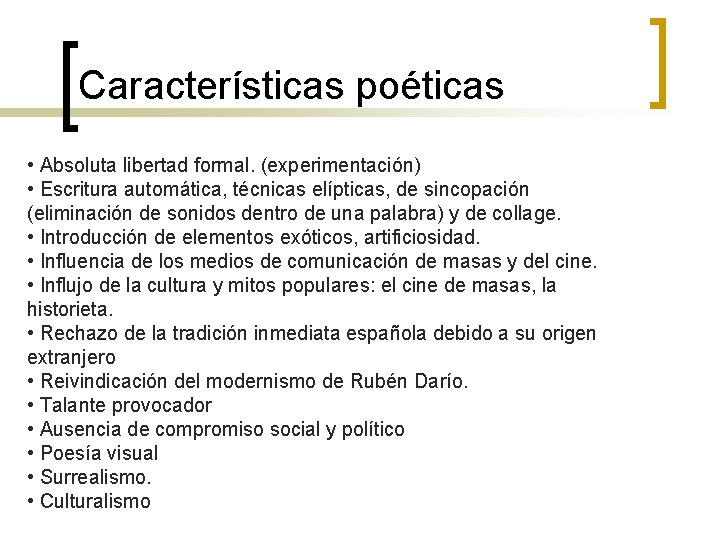 Características poéticas

• Absoluta libertad formal. (experimentación)
• Escritura automática, técnicas elípticas, de sincopación (eliminación de sonidos dentro de una palabra) y de collage.
• Introducción de elementos exóticos, artificiosidad.
• Influencia de los medios de comunicación de masas y del cine.
• Influjo de la cultura y mitos populares: el cine de masas, la historieta.
• Rechazo de la tradición inmediata española debido a su origen extranjero
• Reivindicación del modernismo de Rubén Darío.
• Talante provocador
• Ausencia de compromiso social y político
• Poesía visual
• Surrealismo.
• Culturalismo